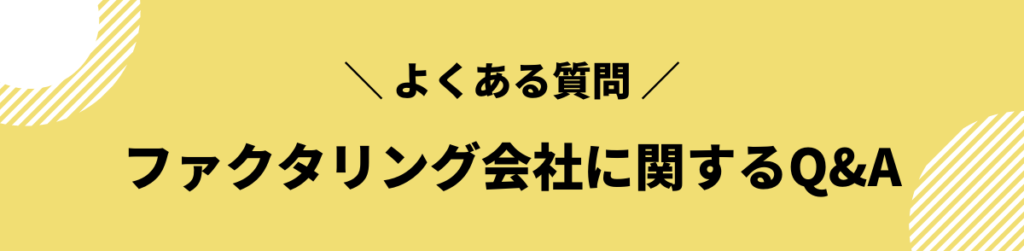 ＼ よくある質問 ／

ファクタリング会社に関するQ&A